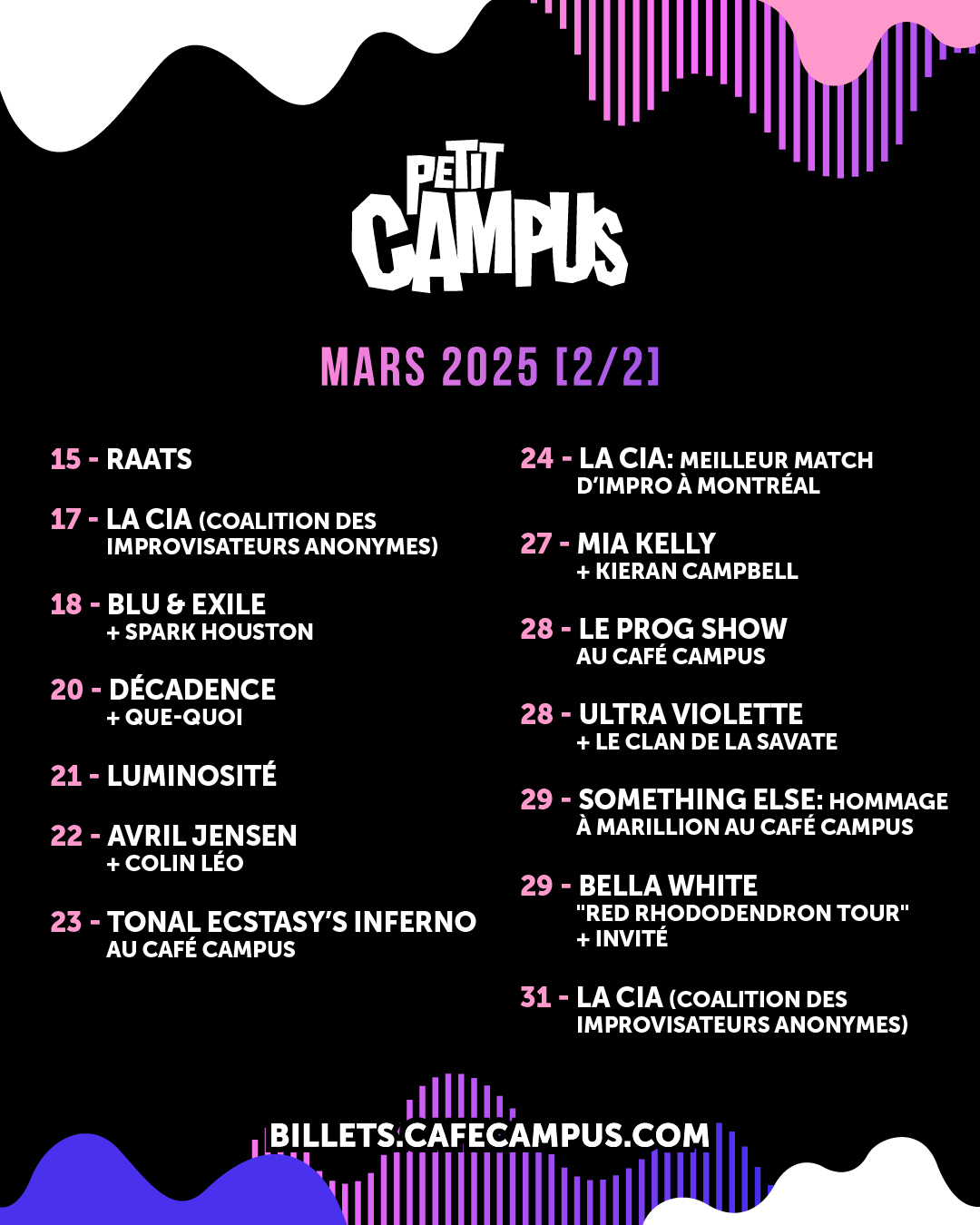 PETIT CAMPUS

MARS 2025 [2/2]

15 - RAATS

17 - LA CIA (COALITION DES IMPROVISATEURS ANONYMES)

18 - BLU & EXILE + SPARK HOUSTON

20 - DÉCADENCE + QUE-QUOI

21 - LUMINOSITÉ

22 - AVRIL JENSEN + COLIN LÉO

23 - TONAL ECSTASY'S INFERNO AU CAFÉ CAMPUS

24 - LA CIA: MEILLEUR MATCH D'IMPRO À MONTRÉAL

27 - MIA KELLY + KIERAN CAMPBELL

28 - LE PROG SHOW AU CAFÉ CAMPUS

28 - ULTRA VIOLETTE + LE CLAN DE LA SAVATE

29 - SOMETHING ELSE: HOMMAGE À MARILLION AU CAFÉ CAMPUS

29 - BELLA WHITE "RED RHODODENDRON TOUR" + INVITÉ

31 - LA CIA (COALITION DES IMPROVISATEURS ANONYMES)

BILLETS.CAFECAMPUS.COM